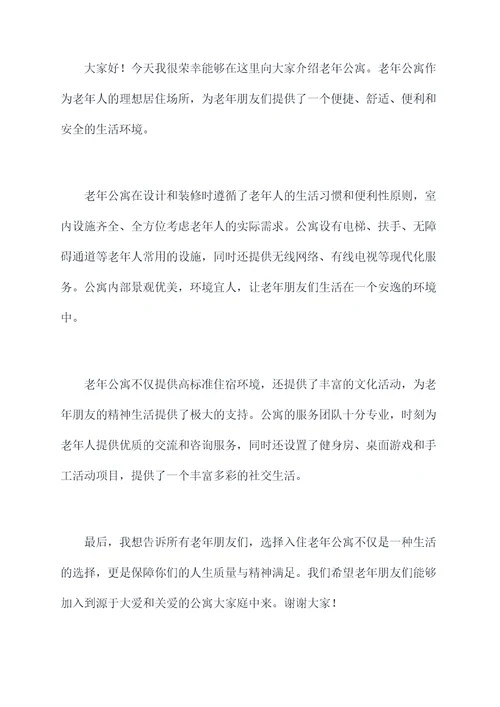 大家好！今天我很荣幸能够在这里向大家介绍老年公寓。老年公寓作为老年人的理想居住场所，为老年朋友们提供了一个便捷、舒适、便利和安全的生活环境。

老年公寓在设计和装修时遵循了老年人的生活习惯和便利性原则，室内设施齐全、全方位考虑老年人的实际需求。公寓设有电梯、扶手、无障碍通道等老年人常用的设施，同时还提供无线网络、有线电视等现代化服务。公寓内部景观优美，环境宜人，让老年朋友们生活在一个安逸的环境中。

老年公寓不仅提供高标准住宿环境，还提供了丰富的文化活动，为老年朋友的精神生活提供了极大的支持。公寓的服务团队十分专业，时刻为老年人提供优质的交流和咨询服务，同时还设置了健身房、桌面游戏和手工活动项目，提供了一个丰富多彩的社交生活。

最后，我想告诉所有老年朋友们，选择入住老年公寓不仅是一种生活的选择，更是保障你们的人生质量与精神满足。我们希望老年朋友们能够加入到源于大爱和关爱的公寓大家庭中来。谢谢大家！